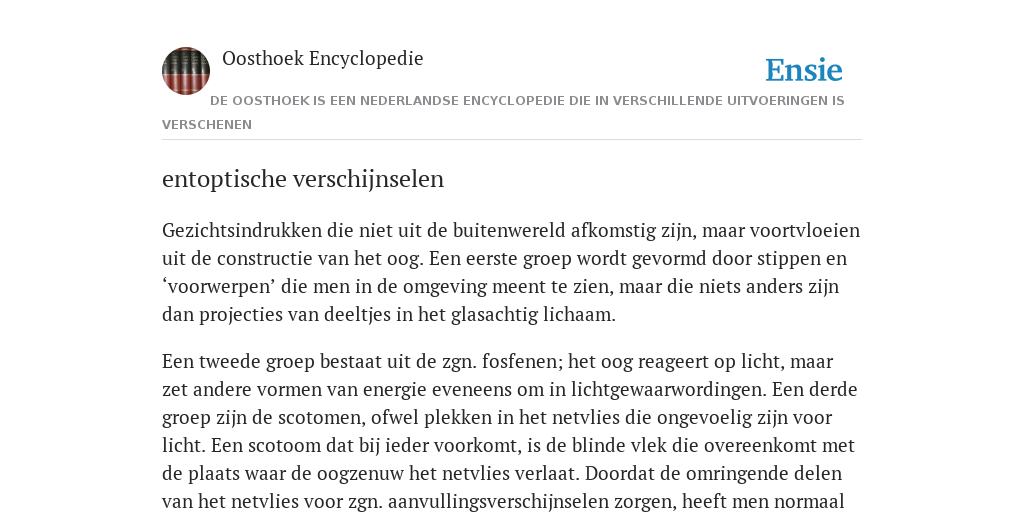 Oosthoek Encyclopedie

Ensie

DE OOSTHOEK IS EEN NEDERLANDSE ENCYCLOPEDIE DIE IN VERSCHILLENDE UITVOERINGEN IS VERSCHENEN

entoptische verschijnselen

Gezichtsindrukken die niet uit de buitenwereld afkomstig zijn, maar voortvloeien uit de constructie van het oog. Een eerste groep wordt gevormd door stippen en ‘voorwerpen’ die men in de omgeving meent te zien, maar die niets anders zijn dan projecties van deeltjes in het glasachtig lichaam.

Een tweede groep bestaat uit de zgn. fosfenen; het oog reageert op licht, maar zet andere vormen van energie eveneens om in lichtgewaarwordingen. Een derde groep zijn de scotomen, ofwel plekken in het netvlies die ongevoelig zijn voor licht. Een scotoom dat bij ieder voorkomt, is de blinde vlek die overeenkomt met de plaats waar de oogzenuw het netvlies verlaat. Doordat de omringende delen van het netvlies voor zgn. aanvullingsverschijnselen zorgen, heeft men normaal